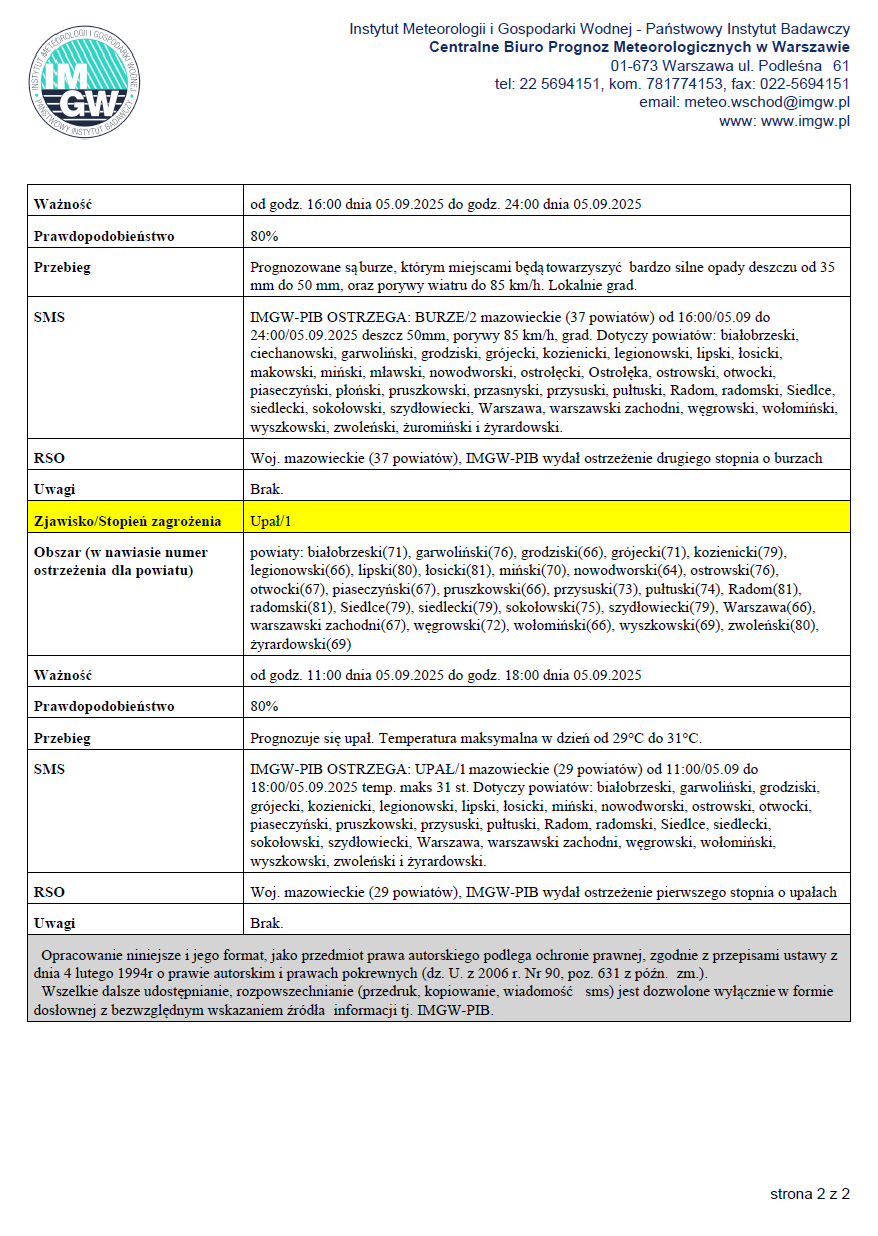 INSTYTUT METEOROLOGII I GOSPODARKI WODNEJ
IMGW
PAŃSTWOWY INSTYTUT BADAWCZY

Instytut Meteorologii i Gospodarki Wodnej - Państwowy Instytut Badawczy
Centralne Biuro Prognoz Meteorologicznych w Warszawie
01-673 Warszawa ul. Podleśna 61
tel: 22 5694151, kom. 781774153, fax: 022-5694151
email: meteo.wschod@imgw.pl
www: www.imgw.pl

| Ważność | od godz. 16:00 dnia 05.09.2025 do godz. 24:00 dnia 05.09.2025 |
|---|---|
| Prawdopodobieństwo | 80% |
| Przebieg | Prognozowane są burze, którym miejscami będą towarzyszyć bardzo silne opady deszczu od 35 mm do 50 mm, oraz porywy wiatru do 85 km/h. Lokalnie grad. |
| SMS | IMGW-PIB OSTRZEGA: BURZE/2 mazowieckie (37 powiatów) od 16:00/05.09 do 24:00/05.09.2025 deszcz 50mm, porywy 85 km/h, grad. Dotyczy powiatów: białobrzeski, ciechanowski, garwoliński, grodziski, grójecki, kozienicki, legionowski, lipski, łosicki, makowski, miński, mławski, nowodworski, ostrołęcki, Ostrołęka, ostrowski, otwocki, piaseczyński, płoński, pruszkowski, przasnyski, przysuski, pułtuski, Radom, radomski, Siedlce, siedlecki, sokołowski, szydłowiecki, Warszawa, warszawski zachodni, węgrowski, wołomiński, wyszkowski, zwoleński, żuromiński i żyrardowski. |
| RSO | Woj. mazowieckie (37 powiatów), IMGW-PIB wydał ostrzeżenie drugiego stopnia o burzach |
| Uwagi | Brak. |
| Zjawisko/Stopień zagrożenia | Upał/1 |
| Obszar (w nawiasie numer ostrzeżenia dla powiatu) | powiaty: białobrzeski(71), garwoliński(76), grodziski(66), grójecki(71), kozienicki(79), legionowski(66), lipski(80), łosicki(81), miński(70), nowodworski(64), ostrowski(76), otwocki(67), piaseczyński(67), pruszkowski(66), przysuski(73), pułtuski(74), Radom(81), radomski(81), Siedlce(79), siedlecki(79), sokołowski(75), szydłowiecki(79), Warszawa(66), warszawski zachodni(67), węgrowski(72), wołomiński(66), wyszkowski(69), zwoleński(80), żyrardowski(69) |
| Ważność | od godz. 11:00 dnia 05.09.2025 do godz. 18:00 dnia 05.09.2025 |
| Prawdopodobieństwo | 80% |
| Przebieg | Prognozuje się upał. Temperatura maksymalna w dzień od 29°C do 31°C. |
| SMS | IMGW-PIB OSTRZEGA: UPAŁ/1 mazowieckie (29 powiatów) od 11:00/05.09 do 18:00/05.09.2025 temp. maks 31 st. Dotyczy powiatów: białobrzeski, garwoliński, grodziski, grójecki, kozienicki, legionowski, lipski, łosicki, miński, nowodworski, ostrowski, otwocki, piaseczyński, pruszkowski, przysuski, pułtuski, Radom, radomski, Siedlce, siedlecki, sokołowski, szydłowiecki, Warszawa, warszawski zachodni, węgrowski, wołomiński, wyszkowski, zwoleński i żyrardowski. |
| RSO | Woj. mazowieckie (29 powiatów), IMGW-PIB wydał ostrzeżenie pierwszego stopnia o upałach |
| Uwagi | Brak. |

Opracowanie niniejsze i jego format, jako przedmiot prawa autorskiego podlega ochronie prawnej, zgodnie z przepisami ustawy z dnia 4 lutego 1994r o prawie autorskim i prawach pokrewnych (dz. U. z 2006 r. Nr 90, poz. 631 z późn. zm.).
Wszelkie dalsze udostępnianie, rozpowszechnianie (przedruk, kopiowanie, wiadomość sms) jest dozwolone wyłącznie w formie dosłownej z bezwzględnym wskazaniem źródła informacji tj. IMGW-PIB.

strona 2 z 2